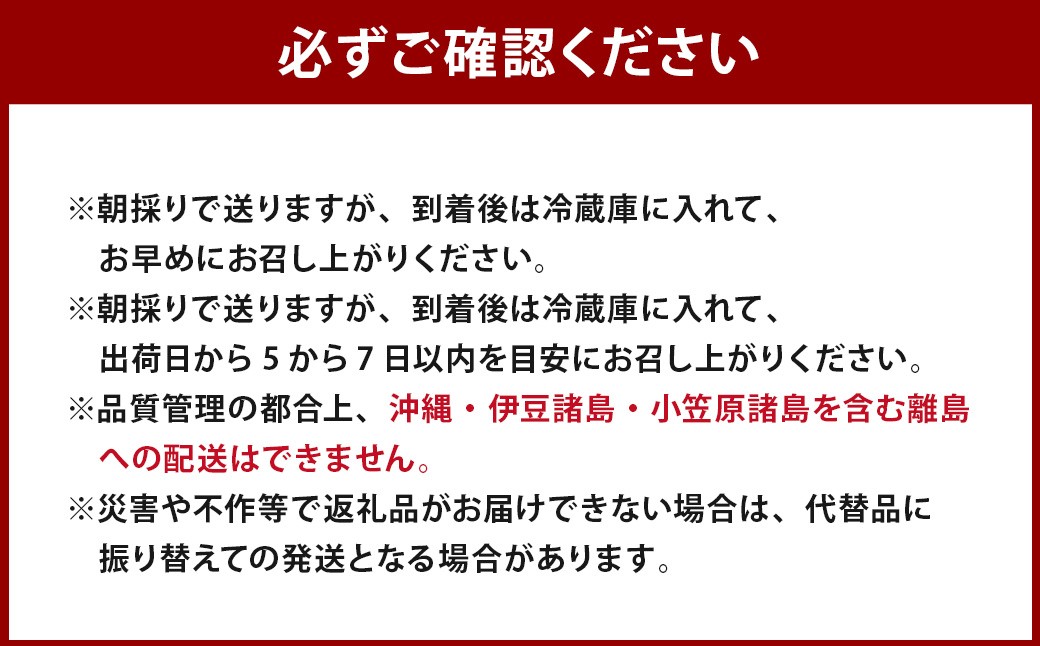 必ずご確認ください

※朝採りで送りますが、到着後は冷蔵庫に入れて、お早めにお召し上がりください。

※朝採りで送りますが、到着後は冷蔵庫に入れて、出荷日から５から７日以内を目安にお召し上がりください。

※品質管理の都合上、沖縄・伊豆諸島・小笠原諸島を含む離島への配送はできません。

※災害や不作等で返礼品がお届けできない場合は、代替品に振り替えての発送となる場合があります。